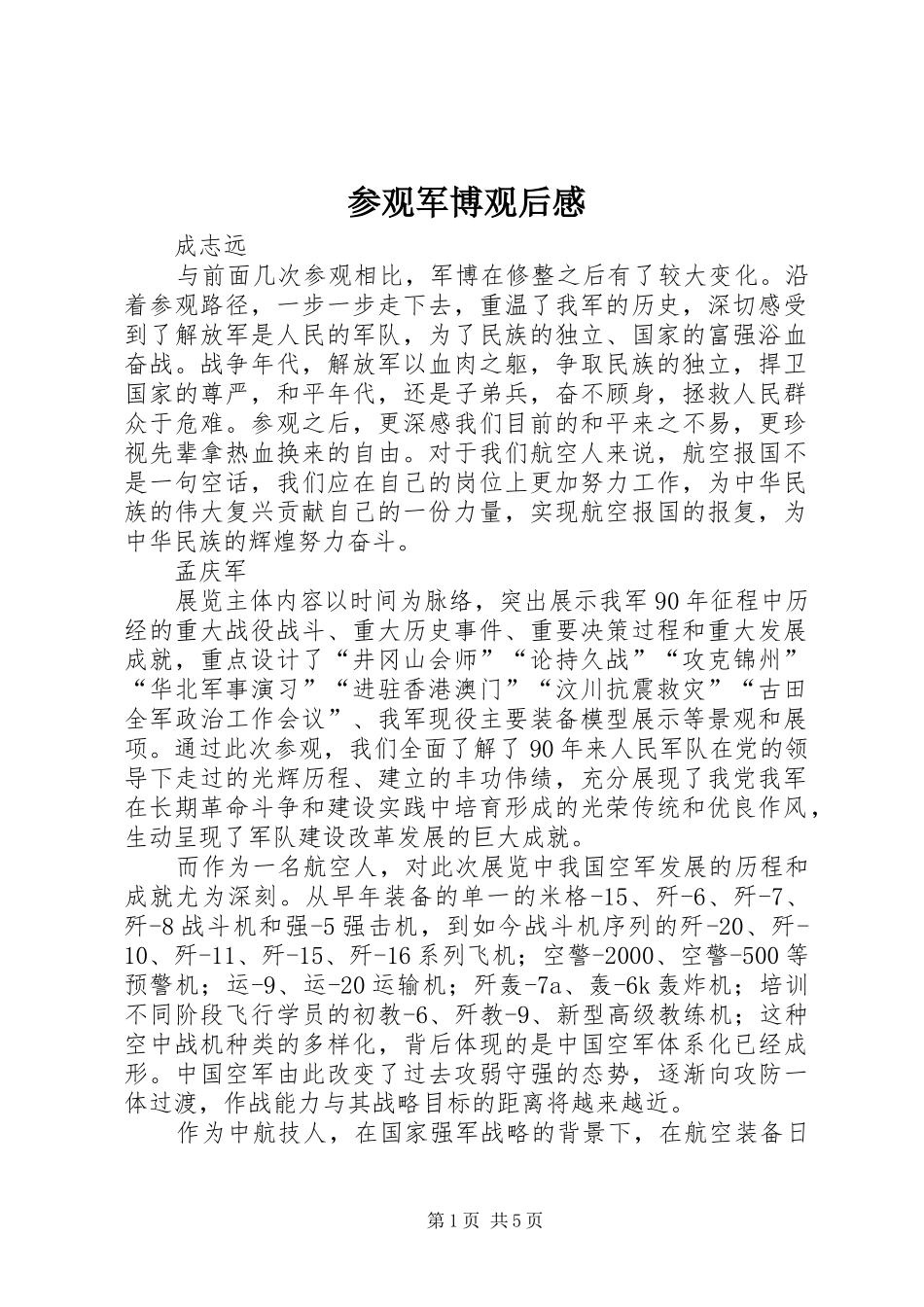 参观军博观后感

成志远

与前面几次参观相比，军博在修整之后有了较大变化。沿着参观路径，一步一步走下去，重温了我军的历史，深切感受到了解放军是人民的军队，为了民族的独立、国家的富强浴血奋战。战争年代，解放军以血肉之躯，争取民族的独立，捍卫国家的尊严，和平年代，还是子弟兵，奋不顾身，拯救人民群众于危难。参观之后，更深感我们目前的和平来之不易，更珍视先辈拿热血换来的自由。对于我们航空人来说，航空报国不是一句空话，我们应在自己的岗位上更加努力工作，为中华民族的伟大复兴贡献自己的一份力量，实现航空报国的报复，为中华民族的辉煌努力奋斗。

孟庆军

展览主体内容以时间为脉络，突出展示我军90年征程中历经的重大战役战斗、重大历史事件、重要决策过程和重大发展成就，重点设计了“井冈山会师”“论持久战”“攻克锦州”“华北军事演习”“进驻香港澳门”“汶川抗震救灾”“古田全军政治工作会议”、我军现役主要装备模型展示等景观和展项。通过此次参观，我们全面了解了90年来人民军队在党的领导下走过的光辉历程、建立的丰功伟绩，充分展现了我党我军在长期革命斗争和建设实践中培育形成的光荣传统和优良作风，生动呈现了军队建设改革发展的巨大成就。

而作为一名航空人，对此次展览中我国空军发展的历程和成就尤为深刻。从早年装备的单一的米格-15、歼-6、歼-7、歼-8战斗机和强-5强击机，到如今战斗机序列的歼-20、歼-10、歼-11、歼-15、歼-16系列飞机；空警-2000、空警-500等预警机；运-9、运-20运输机；歼轰-7a、轰-6k轰炸机；培训不同阶段飞行学员的初教-6、歼教-9、新型高级教练机；这种空中战机种类的多样化，背后体现的是中国空军体系化已经成形。中国空军由此改变了过去攻弱守强的态势，逐渐向攻防一体过渡，作战能力与其战略目标的距离将越来越近。

作为中航技人，在国家强军战略的背景下，在航空装备日

第1页 共5页